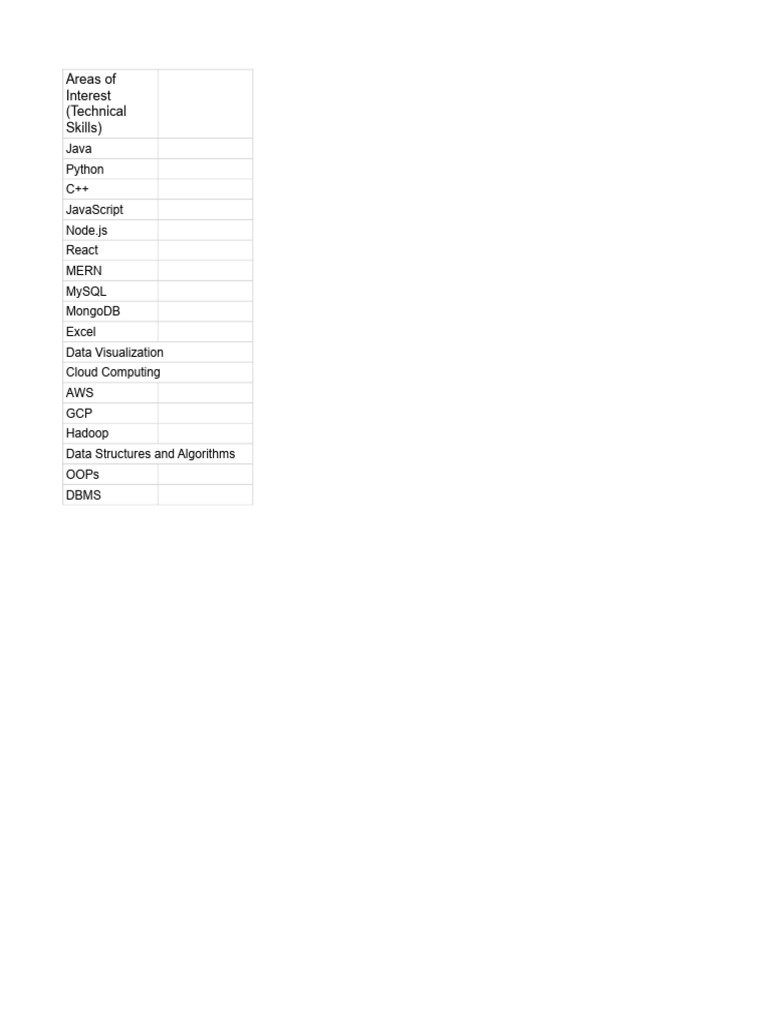 | Areas of Interest (Technical Skills) | |
|---|---|
| Java | |
| Python | |
| C++ | |
| JavaScript | |
| Node.js | |
| React | |
| MERN | |
| MySQL | |
| MongoDB | |
| Excel | |
| Data Visualization | |
| Cloud Computing | |
| AWS | |
| GCP | |
| Hadoop | |
| Data Structures and Algorithms | |
| OOPs | |
| DBMS | |